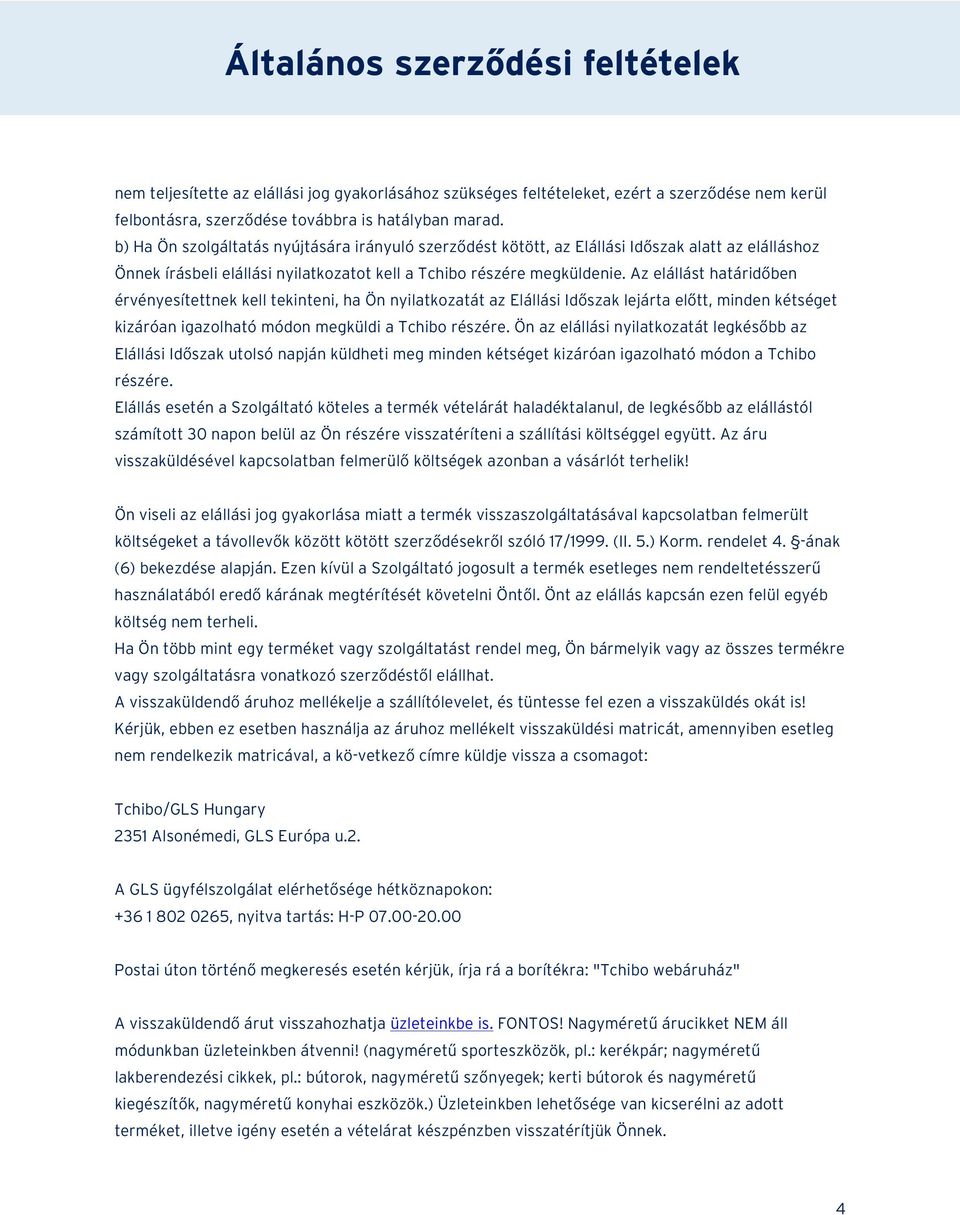 Általános szerződési feltételek

nem teljesítette az elállási jog gyakorlásához szükséges feltételeket, ezért a szerződése nem kerül felbontásra, szerződése továbbra is hatályban marad.
b) Ha Ön szolgáltatás nyújtására irányuló szerződést kötött, az Elállási Időszak alatt az elálláshoz Önnek írásbeli elállási nyilatkozatot kell a Tchibo részére megküldenie. Az elállást határidőben érvényesítettnek kell tekinteni, ha Ön nyilatkozatát az Elállási Időszak lejárta előtt, minden kétséget kizáróan igazolható módon megküldi a Tchibo részére. Ön az elállási nyilatkozatát legkésőbb az Elállási Időszak utolsó napján küldheti meg minden kétséget kizáróan igazolható módon a Tchibo részére.
Elállás esetén a Szolgáltató köteles a termék vételárát haladéktalanul, de legkésőbb az elállástól számított 30 napon belül az Ön részére visszatéríteni a szállítási költséggel együtt. Az áru visszaküldésével kapcsolatban felmerülő költségek azonban a vásárlót terhelik!

Ön viseli az elállási jog gyakorlása miatt a termék visszaszolgáltatásával kapcsolatban felmerült költségeket a távollevők között kötött szerződésekről szóló 17/1999. (II. 5.) Korm. rendelet 4. §-ának (6) bekezdése alapján. Ezen kívül a Szolgáltató jogosult a termék esetleges nem rendeltetésszerű használatából eredő kárának megtérítését követelni Öntől. Önt az elállás kapcsán ezen felül egyéb költség nem terheli.
Ha Ön több mint egy terméket vagy szolgáltatást rendel meg, Ön bármelyik vagy az összes termékre vagy szolgáltatásra vonatkozó szerződéstől elállhat.
A visszaküldendő áruhoz mellékelje a szállítólevelet, és tüntesse fel ezen a visszaküldés okát is!
Kérjük, ebben ez esetben használja az áruhoz mellékelt visszaküldési matricát, amennyiben esetleg nem rendelkezik matricával, a kö-vetkező címre küldje vissza a csomagot:

Tchibo/GLS Hungary
2351 Alsonémedi, GLS Európa u.2.

A GLS ügyfélszolgálat elérhetősége hétköznapokon:
+36 1 802 0265, nyitva tartás: H-P 07.00-20.00

Postai úton történő megkeresés esetén kérjük, írja rá a borítékra: "Tchibo webáruház"

A visszaküldendő árut visszahozhatja üzleteinkbe is. FONTOS! Nagyméretű árucikket NEM áll módunkban üzleteinkben átvenni! (nagyméretű sporteszközök, pl.: kerékpár; nagyméretű lakberendezési cikkek, pl.: bútorok, nagyméretű szőnyegek; kerti bútorok és nagyméretű kiegészítők, nagyméretű konyhai eszközök.) Üzleteinkben lehetősége van kicserélni az adott terméket, illetve igény esetén a vételárat készpénzben visszatérítjük Önnek.

4